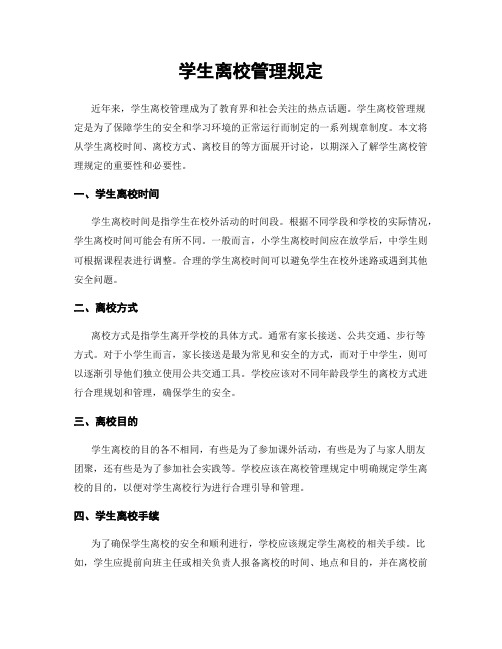 学生离校管理规定

近年来，学生离校管理成为了教育界和社会关注的热点话题。学生离校管理规定是为了保障学生的安全和学习环境的正常运行而制定的一系列规章制度。本文将从学生离校时间、离校方式、离校目的等方面展开讨论，以期深入了解学生离校管理规定的重要性和必要性。

一、学生离校时间

学生离校时间是指学生在校外活动的时间段。根据不同学段和学校的实际情况，学生离校时间可能会有所不同。一般而言，小学生离校时间应在放学后，中学生则可根据课程表进行调整。合理的学生离校时间可以避免学生在校外迷路或遇到其他安全问题。

二、离校方式

离校方式是指学生离开学校的具体方式。通常有家长接送、公共交通、步行等方式。对于小学生而言，家长接送是最为常见和安全的方式，而对于中学生，则可以逐渐引导他们独立使用公共交通工具。学校应该对不同年龄段学生的离校方式进行合理规划和管理，确保学生的安全。

三、离校目的

学生离校的目的各不相同，有些是为了参加课外活动，有些是为了与家人朋友团聚，还有些是为了参加社会实践等。学校应该在离校管理规定中明确规定学生离校的目的，以便对学生离校行为进行合理引导和管理。

四、学生离校手续

为了确保学生离校的安全和顺利进行，学校应该规定学生离校的相关手续。比如，学生应提前向班主任或相关负责人报备离校的时间、地点和目的，并在离校前